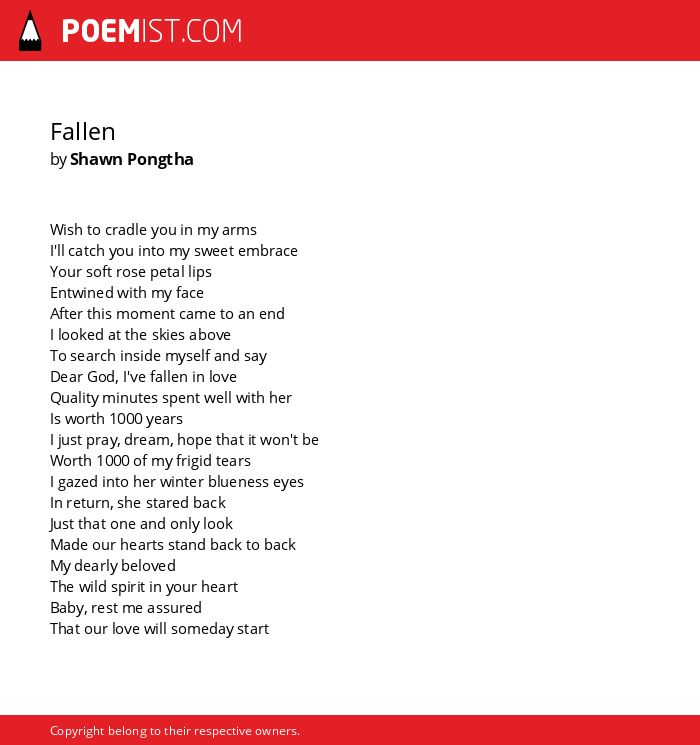 POEMIST.COM

Fallen
by Shawn Pongtha

Wish to cradle you in my arms
I'll catch you into my sweet embrace
Your soft rose petal lips
Entwined with my face
After this moment came to an end
I looked at the skies above
To search inside myself and say
Dear God, I've fallen in love
Quality minutes spent well with her
Is worth 1000 years
I just pray, dream, hope that it won't be
Worth 1000 of my frigid tears
I gazed into her winter blueness eyes
In return, she stared back
Just that one and only look
Made our hearts stand back to back
My dearly beloved
The wild spirit in your heart
Baby, rest me assured
That our love will someday start

Copyright belong to their respective owners.